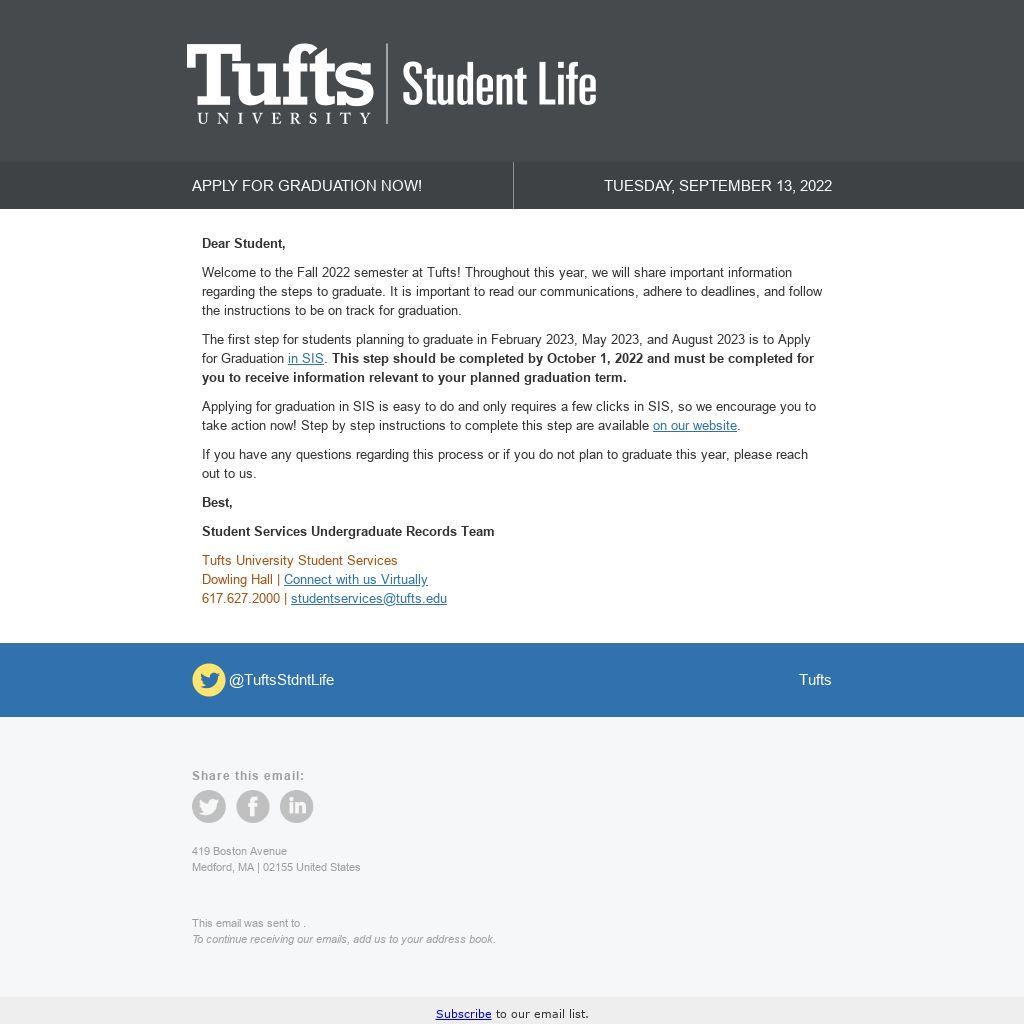 Tufts UNIVERSITY Student Life

APPLY FOR GRADUATION NOW!

TUESDAY, SEPTEMBER 13, 2022

Dear Student,

Welcome to the Fall 2022 semester at Tufts! Throughout this year, we will share important information regarding the steps to graduate. It is important to read our communications, adhere to deadlines, and follow the instructions to be on track for graduation.

The first step for students planning to graduate in February 2023, May 2023, and August 2023 is to Apply for Graduation in SIS. This step should be completed by October 1, 2022 and must be completed for you to receive information relevant to your planned graduation term.

Applying for graduation in SIS is easy to do and only requires a few clicks in SIS, so we encourage you to take action now! Step by step instructions to complete this step are available on our website.

If you have any questions regarding this process or if you do not plan to graduate this year, please reach out to us.

Best,

Student Services Undergraduate Records Team

Tufts University Student Services
Dowling Hall | Connect with us Virtually
617.627.2000 | studentservices@tufts.edu

@TuftsStdntLife

Tufts

Share this email:

419 Boston Avenue
Medford, MA | 02155 United States

This email was sent to .
To continue receiving our emails, add us to your address book.

Subscribe to our email list.